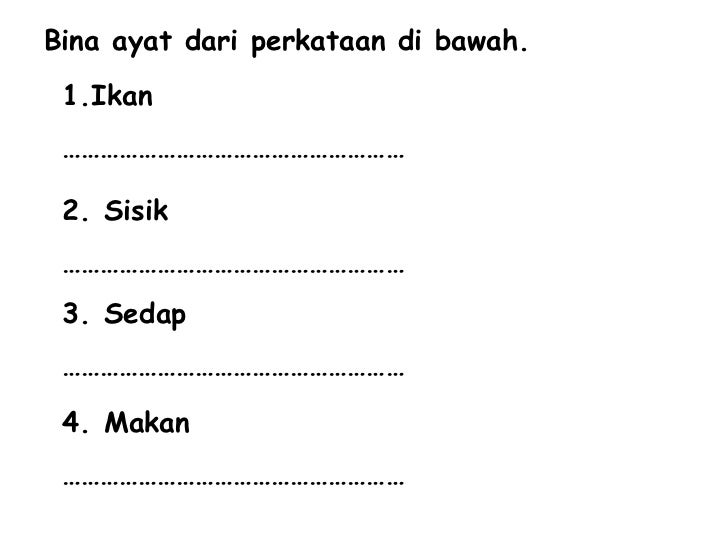 Bina ayat dari perkataan di bawah.

1.Ikan

____

2. Sisik

____

3. Sedap

____

4. Makan

____